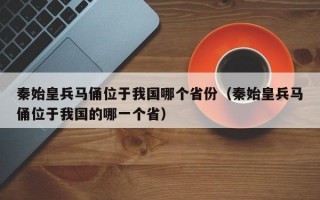 秦始皇兵马俑位于我国哪个省份（秦始皇兵马俑位于我国的哪一个省）